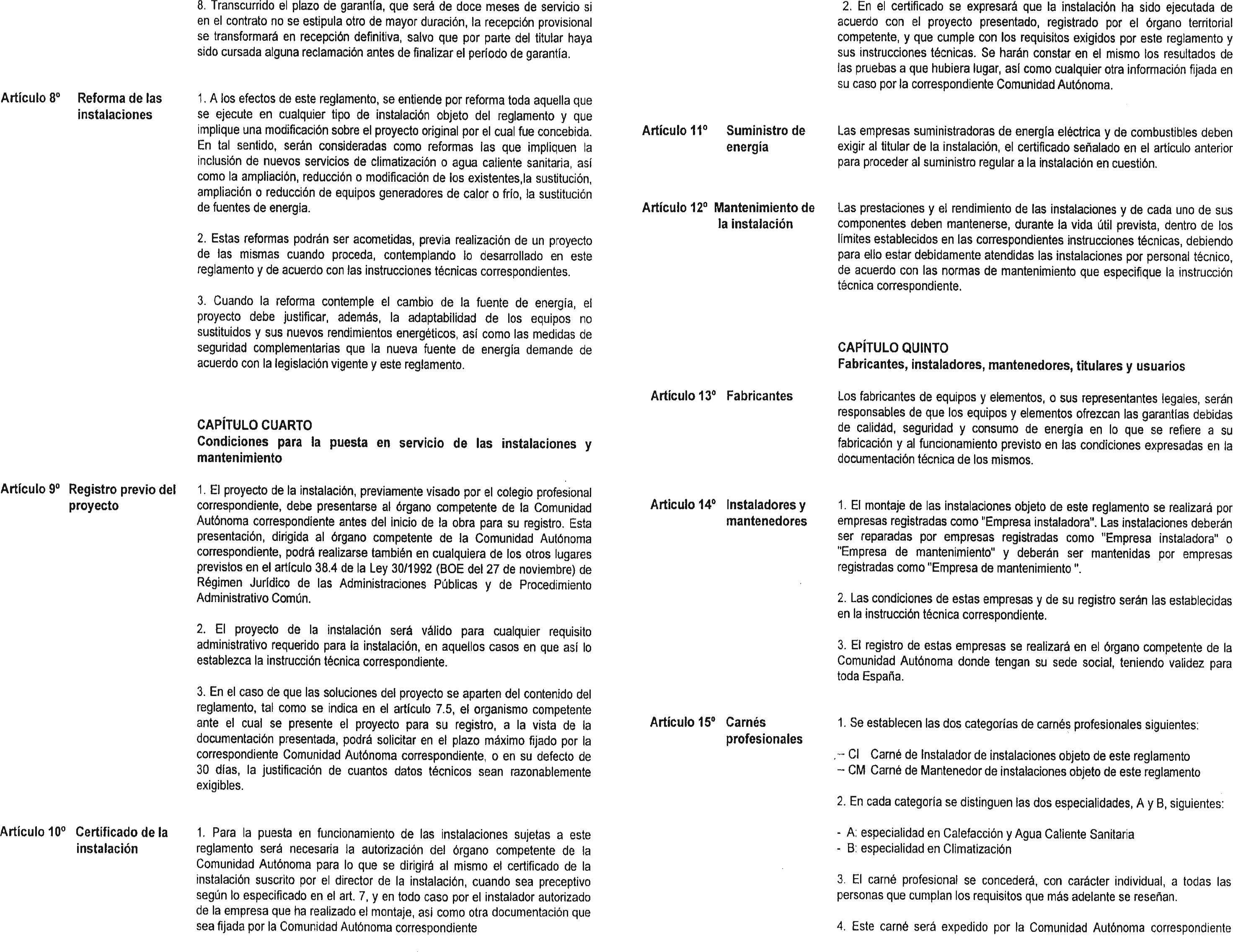 8. Transcurrido el plazo de garantía, que será de doce meses de servicio si en el contrato no se estipula otro de mayor duración, la recepción provisional se transformará en recepción definitiva, salvo que por parte del titular haya sido cursada alguna reclamación antes de finalizar el período de garantía.

Artículo 8º Reforma de las instalaciones

1. A los efectos de este reglamento, se entiende por reforma toda aquella que se ejecute en cualquier tipo de instalación objeto del reglamento y que implique una modificación sobre el proyecto original por el cual fue concebida. En tal sentido, serán consideradas como reformas las que impliquen la inclusión de nuevos servicios de climatización o agua caliente sanitaria, así como la ampliación, reducción o modificación de los existentes,la sustitución, ampliación o reducción de equipos generadores de calor o frío, la sustitución de fuentes de energía.

2. Estas reformas podrán ser acometidas, previa realización de un proyecto de las mismas cuando proceda, contemplando lo desarrollado en este reglamento y de acuerdo con las instrucciones técnicas correspondientes.

3. Cuando la reforma contemple el cambio de la fuente de energía, el proyecto debe justificar, además, la adaptabilidad de los equipos no sustituidos y sus nuevos rendimientos energéticos, así como las medidas de seguridad complementarias que la nueva fuente de energía demande de acuerdo con la legislación vigente y este reglamento.

CAPÍTULO CUARTO
Condiciones para la puesta en servicio de las instalaciones y mantenimiento

Artículo 9º Registro previo del proyecto

1. El proyecto de la instalación, previamente visado por el colegio profesional correspondiente, debe presentarse al órgano competente de la Comunidad Autónoma correspondiente antes del inicio de la obra para su registro. Esta presentación, dirigida al órgano competente de la Comunidad Autónoma correspondiente, podrá realizarse también en cualquiera de los otros lugares previstos en el artículo 38.4 de la Ley 30/1992 (BOE del 27 de noviembre) de Régimen Jurídico de las Administraciones Públicas y de Procedimiento Administrativo Común.

2. El proyecto de la instalación será válido para cualquier requisito administrativo requerido para la instalación, en aquellos casos en que así lo establezca la instrucción técnica correspondiente.

3. En el caso de que las soluciones del proyecto se aparten del contenido del reglamento, tal como se indica en el artículo 7.5, el organismo competente ante el cual se presente el proyecto para su registro, a la vista de la documentación presentada, podrá solicitar en el plazo máximo fijado por la correspondiente Comunidad Autónoma correspondiente, o en su defecto de 30 días, la justificación de cuantos datos técnicos sean razonablemente exigibles.

Artículo 10º Certificado de la instalación

1. Para la puesta en funcionamiento de las instalaciones sujetas a este reglamento será necesaria la autorización del órgano competente de la Comunidad Autónoma para lo que se dirigirá al mismo el certificado de la instalación suscrito por el director de la instalación, cuando sea preceptivo según lo especificado en el art. 7, y en todo caso por el instalador autorizado de la empresa que ha realizado el montaje, así como otra documentación que sea fijada por la Comunidad Autónoma correspondiente

2. En el certificado se expresará que la instalación ha sido ejecutada de acuerdo con el proyecto presentado, registrado por el órgano territorial competente, y que cumple con los requisitos exigidos por este reglamento y sus instrucciones técnicas. Se harán constar en el mismo los resultados de las pruebas a que hubiera lugar, así como cualquier otra información fijada en su caso por la correspondiente Comunidad Autónoma.

Artículo 11º Suministro de energía

Las empresas suministradoras de energía eléctrica y de combustibles deben exigir al titular de la instalación, el certificado señalado en el artículo anterior para proceder al suministro regular a la instalación en cuestión.

Artículo 12º Mantenimiento de la instalación

Las prestaciones y el rendimiento de las instalaciones y de cada uno de sus componentes deben mantenerse, durante la vida útil prevista, dentro de los límites establecidos en las correspondientes instrucciones técnicas, debiendo para ello estar debidamente atendidas las instalaciones por personal técnico, de acuerdo con las normas de mantenimiento que especifique la instrucción técnica correspondiente.

CAPÍTULO QUINTO
Fabricantes, instaladores, mantenedores, titulares y usuarios

Artículo 13º Fabricantes

Los fabricantes de equipos y elementos, o sus representantes legales, serán responsables de que los equipos y elementos ofrezcan las garantías debidas de calidad, seguridad y consumo de energía en lo que se refiere a su fabricación y al funcionamiento previsto en las condiciones expresadas en la documentación técnica de los mismos.

Artículo 14º Instaladores y mantenedores

1. El montaje de las instalaciones objeto de este reglamento se realizará por empresas registradas como "Empresa instaladora". Las instalaciones deberán ser reparadas por empresas registradas como "Empresa instaladora" o "Empresa de mantenimiento" y deberán ser mantenidas por empresas registradas como "Empresa de mantenimiento ".

2. Las condiciones de estas empresas y de su registro serán las establecidas en la instrucción técnica correspondiente.

3. El registro de estas empresas se realizará en el órgano competente de la Comunidad Autónoma donde tengan su sede social, teniendo validez para toda España.

Artículo 15º Carnés profesionales

1. Se establecen las dos categorías de carnés profesionales siguientes:

– CI Carné de Instalador de instalaciones objeto de este reglamento
– CM Carné de Mantenedor de instalaciones objeto de este reglamento

2. En cada categoría se distinguen las dos especialidades, A y B, siguientes:

- A: especialidad en Calefacción y Agua Caliente Sanitaria
- B: especialidad en Climatización

3. El carné profesional se concederá, con carácter individual, a todas las personas que cumplan los requisitos que más adelante se reseñan.

4. Este carné será expedido por la Comunidad Autónoma correspondiente